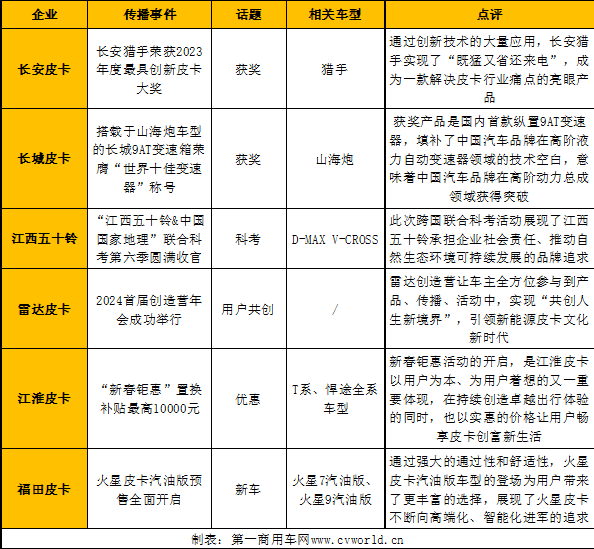 | 企业 | 传播事件 | 话题 | 相关车型 | 点评 |
|---|---|---|---|---|
| 长安皮卡 | 长安猎手荣获2023年度最具创新皮卡大奖 | 获奖 | 猎手 | 通过创新技术的大量应用，长安猎手实现了“既猛又省还来电”，成为一款解决皮卡行业痛点的亮眼产品 |
| 长城皮卡 | 搭载于山海炮车型的长城9AT变速箱荣膺“世界十佳变速器”称号 | 获奖 | 山海炮 | 获奖产品是国内首款纵置9AT变速器，填补了中国汽车品牌在高阶液力自动变速器领域的技术空白，意味着中国汽车品牌在高阶动力总成领域获得突破 |
| 江西五十铃 | “江西五十铃&中国国家地理”联合科考第六季圆满收官 | 科考 | D-MAX V-CROSS | 此次跨国联合科考活动展现了江西五十铃承担企业社会责任、推动自然生态环境可持续发展的品牌追求 |
| 雷达皮卡 | 2024首届创造营年会成功举行 | 用户共创 | / | 雷达创造营让车主全方位参与到产品、传播、活动中，实现“共创人生新境界”，引领新能源皮卡文化新时代 |
| 江淮皮卡 | “新春钜惠”置换补贴最高10000元 | 优惠 | T系、悍途全系车型 | 新春钜惠活动的开启，是江淮皮卡以用户为本、为用户着想的又一重要体现，在持续创造卓越出行体验的同时，也以实惠的价格让用户畅享皮卡创富新生活 |
| 福田皮卡 | 火星皮卡汽油版预售全面开启 | 新车 | 火星7汽油版、火星9汽油版 | 通过强大的通过性和舒适性，火星皮卡汽油版车型的登场为用户带来了更丰富的选择，展现了火星皮卡不断向高端化、智能化进军的追求 |

制表：第一商用车网www.cvworld.cn